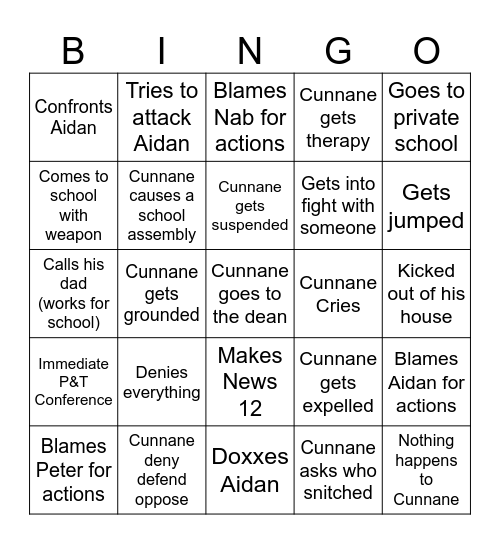 | B | I | N | G | O |
|---|---|---|---|---|
| Confronts Aidan | Tries to attack Aidan | Blames Nab for actions | Cunnane gets therapy | Goes to private school |
| Comes to school with weapon | Cunnane causes a school assembly | Cunnane gets suspended | Gets into fight with someone | Gets jumped |
| Calls his dad (works for school) | Cunnane gets grounded | Cunnane goes to the dean | Cunnane Cries | Kicked out of his house |
| Immediate P&T Conference | Denies everything | Makes News 12 | Cunnane gets expelled | Blames Aidan for actions |
| Blames Peter for actions | Cunnane deny defend oppose | Doxxes Aidan | Cunnane asks who snitched | Nothing happens to Cunnane |